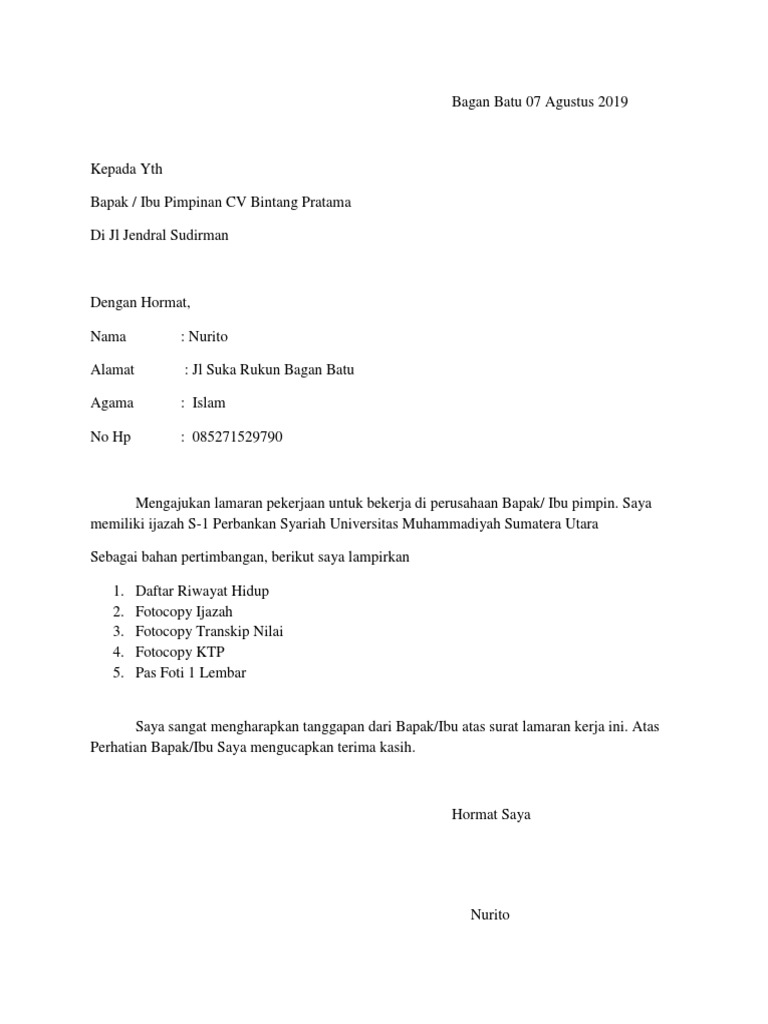 Bagan Batu 07 Agustus 2019

Kepada Yth

Bapak / Ibu Pimpinan CV Bintang Pratama

Di Jl Jendral Sudirman

Dengan Hormat,

Nama : Nurito

Alamat : Jl Suka Rukun Bagan Batu

Agama : Islam

No Hp : 085271529790

Mengajukan lamaran pekerjaan untuk bekerja di perusahaan Bapak/ Ibu pimpin. Saya memiliki ijazah S-1 Perbankan Syariah Universitas Muhammadiyah Sumatera Utara

Sebagai bahan pertimbangan, berikut saya lampirkan

1. Daftar Riwayat Hidup
2. Fotocopy Ijazah
3. Fotocopy Transkip Nilai
4. Fotocopy KTP
5. Pas Foti 1 Lembar

Saya sangat mengharapkan tanggapan dari Bapak/Ibu atas surat lamaran kerja ini. Atas Perhatian Bapak/Ibu Saya mengucapkan terima kasih.

Hormat Saya

Nurito